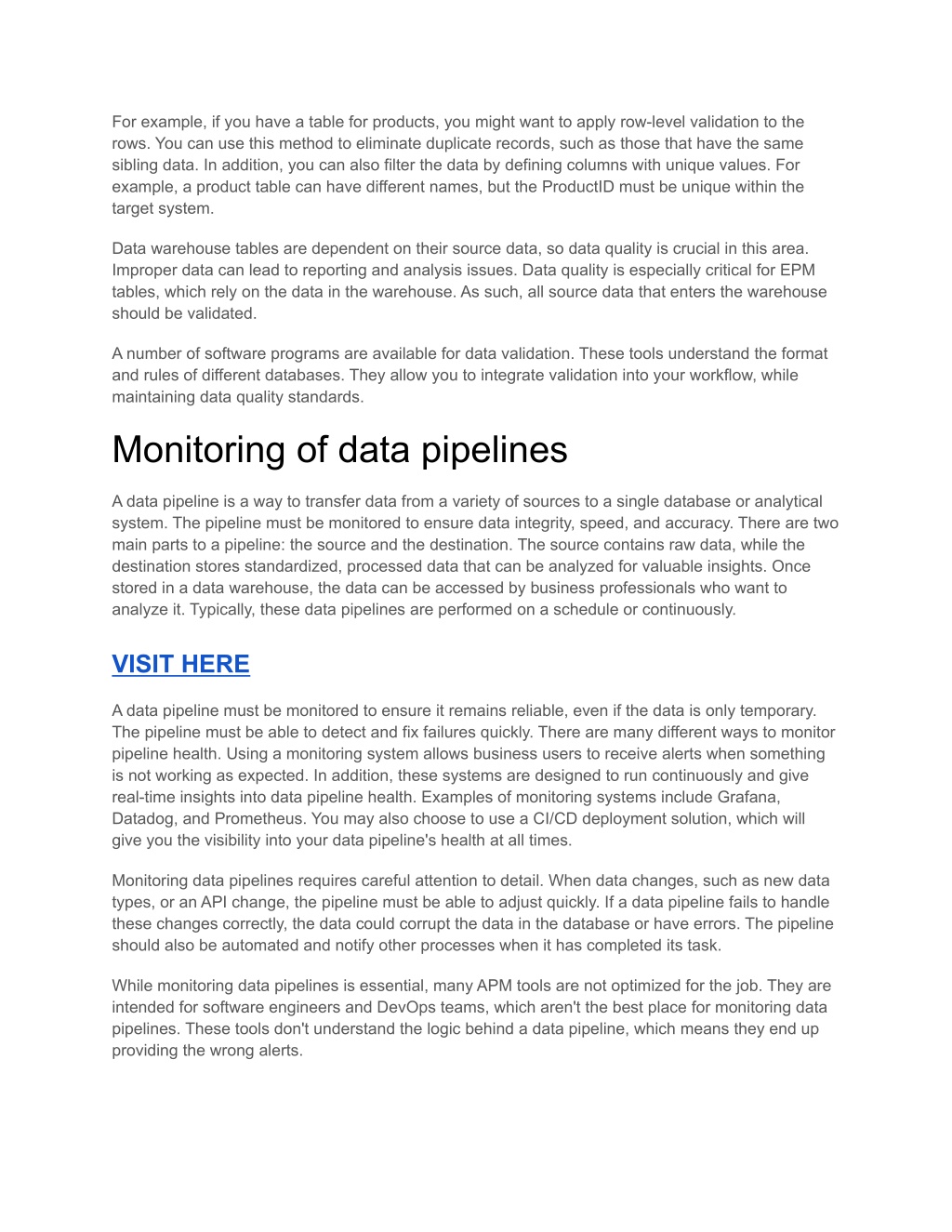 For example, if you have a table for products, you might want to apply row-level validation to the rows. You can use this method to eliminate duplicate records, such as those that have the same sibling data. In addition, you can also filter the data by defining columns with unique values. For example, a product table can have different names, but the ProductID must be unique within the target system.

Data warehouse tables are dependent on their source data, so data quality is crucial in this area. Improper data can lead to reporting and analysis issues. Data quality is especially critical for EPM tables, which rely on the data in the warehouse. As such, all source data that enters the warehouse should be validated.

A number of software programs are available for data validation. These tools understand the format and rules of different databases. They allow you to integrate validation into your workflow, while maintaining data quality standards.

Monitoring of data pipelines

A data pipeline is a way to transfer data from a variety of sources to a single database or analytical system. The pipeline must be monitored to ensure data integrity, speed, and accuracy. There are two main parts to a pipeline: the source and the destination. The source contains raw data, while the destination stores standardized, processed data that can be analyzed for valuable insights. Once stored in a data warehouse, the data can be accessed by business professionals who want to analyze it. Typically, these data pipelines are performed on a schedule or continuously.

VISIT HERE

A data pipeline must be monitored to ensure it remains reliable, even if the data is only temporary. The pipeline must be able to detect and fix failures quickly. There are many different ways to monitor pipeline health. Using a monitoring system allows business users to receive alerts when something is not working as expected. In addition, these systems are designed to run continuously and give real-time insights into data pipeline health. Examples of monitoring systems include Grafana, Datadog, and Prometheus. You may also choose to use a CI/CD deployment solution, which will give you the visibility into your data pipeline's health at all times.

Monitoring data pipelines requires careful attention to detail. When data changes, such as new data types, or an API change, the pipeline must be able to adjust quickly. If a data pipeline fails to handle these changes correctly, the data could corrupt the data in the database or have errors. The pipeline should also be automated and notify other processes when it has completed its task.

While monitoring data pipelines is essential, many APM tools are not optimized for the job. They are intended for software engineers and DevOps teams, which aren't the best place for monitoring data pipelines. These tools don't understand the logic behind a data pipeline, which means they end up providing the wrong alerts.